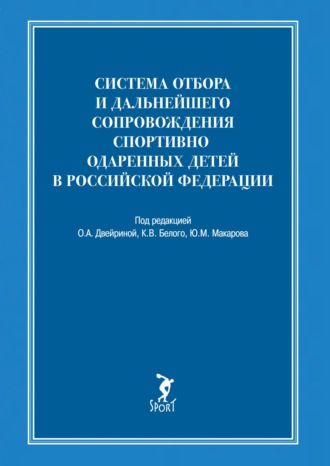 СИСТЕМА ОТБОРА
И ДАЛЬНЕЙШЕГО
СОПРОВОЖДЕНИЯ
СПОРТИВНО
ОДАРЕННЫХ ДЕТЕЙ
В РОССИЙСКОЙ ФЕДЕРАЦИИ

Под редакцией
О.А. Двейриной, К.В. Белого, Ю.М. Макарова

SPORT